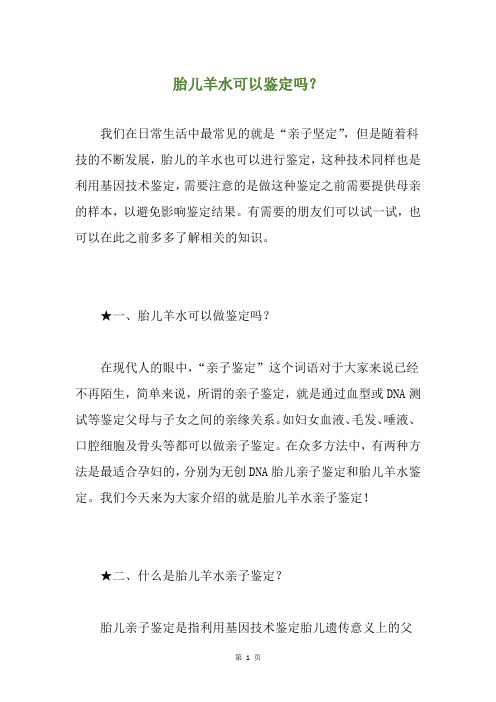 胎儿羊水可以鉴定吗？

我们在日常生活中最常见的就是“亲子坚定”，但是随着科技的不断发展，胎儿的羊水也可以进行鉴定，这种技术同样也是利用基因技术鉴定，需要注意的是做这种鉴定之前需要提供母亲的样本，以避免影响鉴定结果。有需要的朋友们可以试一试，也可以在此之前多多了解相关的知识。

★一、胎儿羊水可以做鉴定吗？

在现代人的眼中，“亲子鉴定”这个词语对于大家来说已经不再陌生，简单来说，所谓的亲子鉴定，就是通过血型或DNA测试等鉴定父母与子女之间的亲缘关系。如妇女血液、毛发、唾液、口腔细胞及骨头等都可以做亲子鉴定。在众多方法中，有两种方法是最适合孕妇的，分别为无创DNA胎儿亲子鉴定和胎儿羊水鉴定。我们今天来为大家介绍的就是胎儿羊水亲子鉴定！

★二、什么是胎儿羊水亲子鉴定？

胎儿亲子鉴定是指利用基因技术鉴定胎儿遗传意义上的父

第 1 页